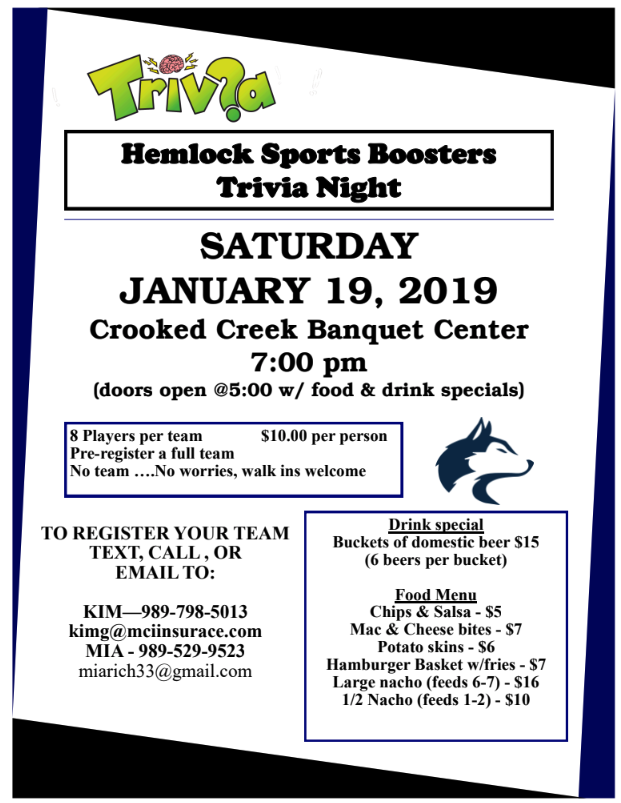 Triv?a

Hemlock Sports Boosters
Trivia Night

SATURDAY
JANUARY 19, 2019
Crooked Creek Banquet Center
7:00 pm
(doors open @5:00 w/ food & drink specials)

8 Players per team $10.00 per person
Pre-register a full team
No team ….No worries, walk ins welcome

TO REGISTER YOUR TEAM TEXT, CALL , OR EMAIL TO:

KIM—989-798-5013
kimg@mciinsurace.com
MIA - 989-529-9523
miarich33@gmail.com

Drink special
Buckets of domestic beer $15
(6 beers per bucket)

Food Menu
Chips & Salsa - $5
Mac & Cheese bites - $7
Potato skins - $6
Hamburger Basket w/fries - $7
Large nacho (feeds 6-7) - $16
1/2 Nacho (feeds 1-2) - $10